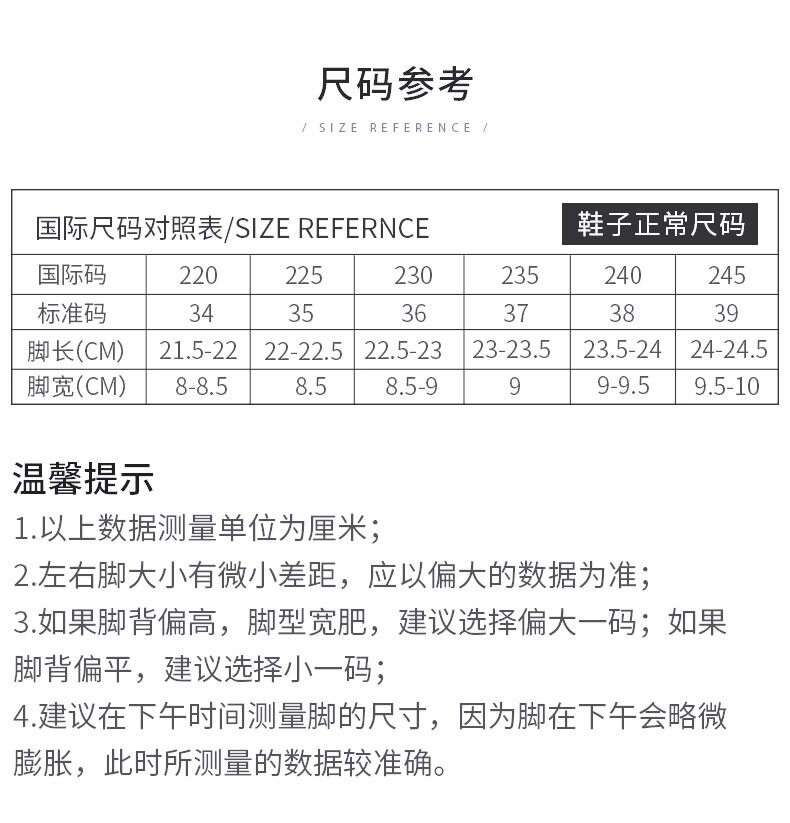 尺码参考

/ SIZE REFERENCE /

国际尺码对照表/SIZE REFERNCE

鞋子正常尺码

| 国际码 | 220 | 225 | 230 | 235 | 240 | 245 |
|---|---|---|---|---|---|---|
| 标准码 | 34 | 35 | 36 | 37 | 38 | 39 |
| 脚长(CM) | 21.5-22 | 22-22.5 | 22.5-23 | 23-23.5 | 23.5-24 | 24-24.5 |
| 脚宽(CM) | 8-8.5 | 8.5 | 8.5-9 | 9 | 9-9.5 | 9.5-10 |

温馨提示

1.以上数据测量单位为厘米；

2.左右脚大小有微小差距，应以偏大的数据为准；

3.如果脚背偏高，脚型宽肥，建议选择偏大一码；如果脚背偏平，建议选择小一码；

4.建议在下午时间测量脚的尺寸，因为脚在下午会略微膨胀，此时所测量的数据较准确。